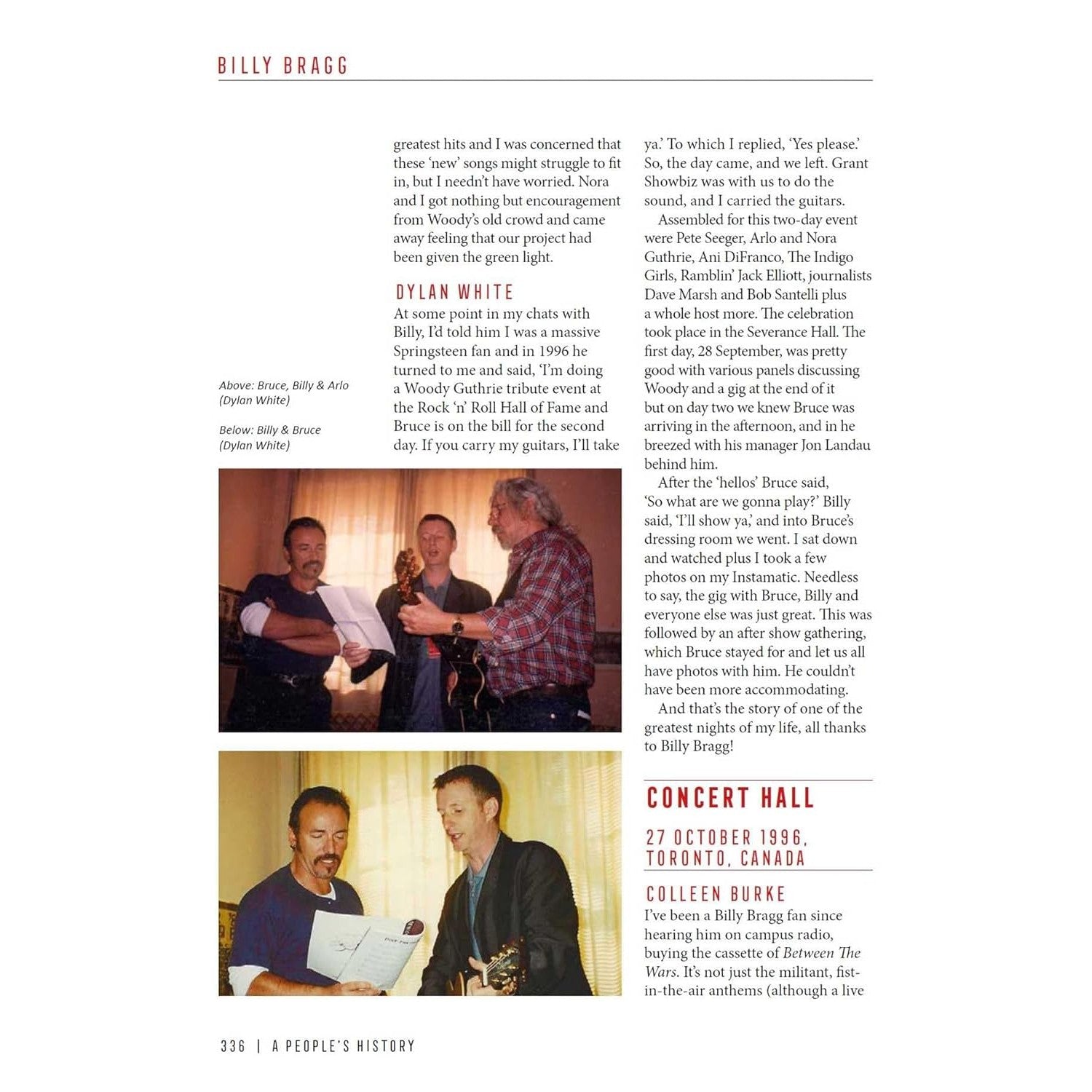 BILLY BRAGG

Above: Bruce, Billy & Arlo (Dylan White)

Below: Billy & Bruce (Dylan White)

greatest hits and I was concerned that these 'new' songs might struggle to fit in, but I needn't have worried. Nora and I got nothing but encouragement from Woody's old crowd and came away feeling that our project had been given the green light.

DYLAN WHITE
At some point in my chats with Billy, I'd told him I was a massive Springsteen fan and in 1996 he turned to me and said, 'I'm doing a Woody Guthrie tribute event at the Rock 'n' Roll Hall of Fame and Bruce is on the bill for the second day. If you carry my guitars, I'll take ya.' To which I replied, 'Yes please.' So, the day came, and we left. Grant Showbiz was with us to do the sound, and I carried the guitars.

Assembled for this two-day event were Pete Seeger, Arlo and Nora Guthrie, Ani DiFranco, The Indigo Girls, Ramblin' Jack Elliott, journalists Dave Marsh and Bob Santelli plus a whole host more. The celebration took place in the Severance Hall. The first day, 28 September, was pretty good with various panels discussing Woody and a gig at the end of it but on day two we knew Bruce was arriving in the afternoon, and in he breezed with his manager Jon Landau behind him.

After the 'hellos' Bruce said, 'So what are we gonna play?' Billy said, 'I'll show ya,' and into Bruce's dressing room we went. I sat down and watched plus I took a few photos on my Instamatic. Needless to say, the gig with Bruce, Billy and everyone else was just great. This was followed by an after show gathering, which Bruce stayed for and let us all have photos with him. He couldn't have been more accommodating.

And that's the story of one of the greatest nights of my life, all thanks to Billy Bragg!

CONCERT HALL

27 OCTOBER 1996, TORONTO, CANADA

COLLEEN BURKE
I've been a Billy Bragg fan since hearing him on campus radio, buying the cassette of Between The Wars. It's not just the militant, fist-in-the-air anthems (although a live

336 | A PEOPLE'S HISTORY